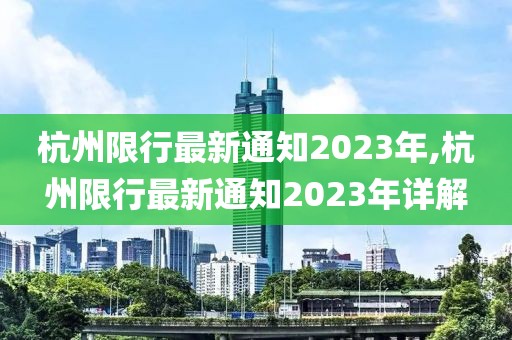 杭州限行最新通知2023年,杭州限行最新通知2023年详解